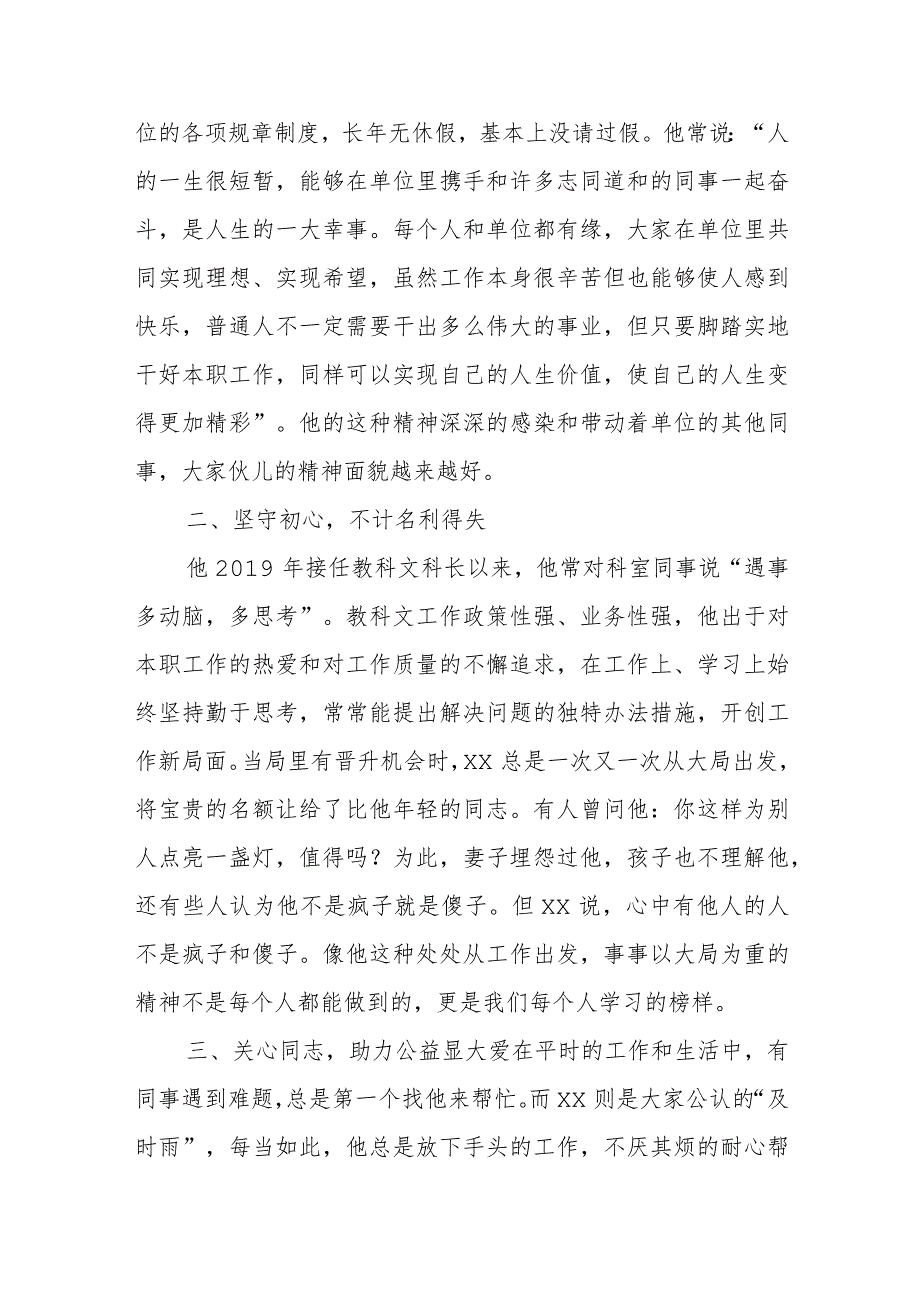 位的各项规章制度，长年无休假，基本上没请过假。他常说：“人的一生很短暂，能够在单位里携手和许多志同道和的同事一起奋斗，是人生的一大幸事。每个人和单位都有缘，大家在单位里共同实现理想、实现希望，虽然工作本身很辛苦但也能够使人感到快乐，普通人不一定需要干出多么伟大的事业，但只要脚踏实地干好本职工作，同样可以实现自己的人生价值，使自己的人生变得更加精彩”。他的这种精神深深的感染和带动着单位的其他同事，大家伙儿的精神面貌越来越好。

二、坚守初心，不计名利得失

他2019年接任教科文科长以来，他常对科室同事说“遇事多动脑，多思考”。教科文工作政策性强、业务性强，他出于对本职工作的热爱和对工作质量的不懈追求，在工作上、学习上始终坚持勤于思考，常常能提出解决问题的独特办法措施，开创工作新局面。当局里有晋升机会时，XX总是一次又一次从大局出发，将宝贵的名额让给了比他年轻的同志。有人曾问他：你这样为别人点亮一盏灯，值得吗？为此，妻子埋怨过他，孩子也不理解他，还有些人认为他不是疯子就是傻子。但XX说，心中有他人的人不是疯子和傻子。像他这种处处从工作出发，事事以大局为重的精神不是每个人都能做到的，更是我们每个人学习的榜样。

三、关心同志，助力公益显大爱在平时的工作和生活中，有同事遇到难题，总是第一个找他来帮忙。而XX则是大家公认的“及时雨”，每当如此，他总是放下手头的工作，不厌其烦的耐心帮